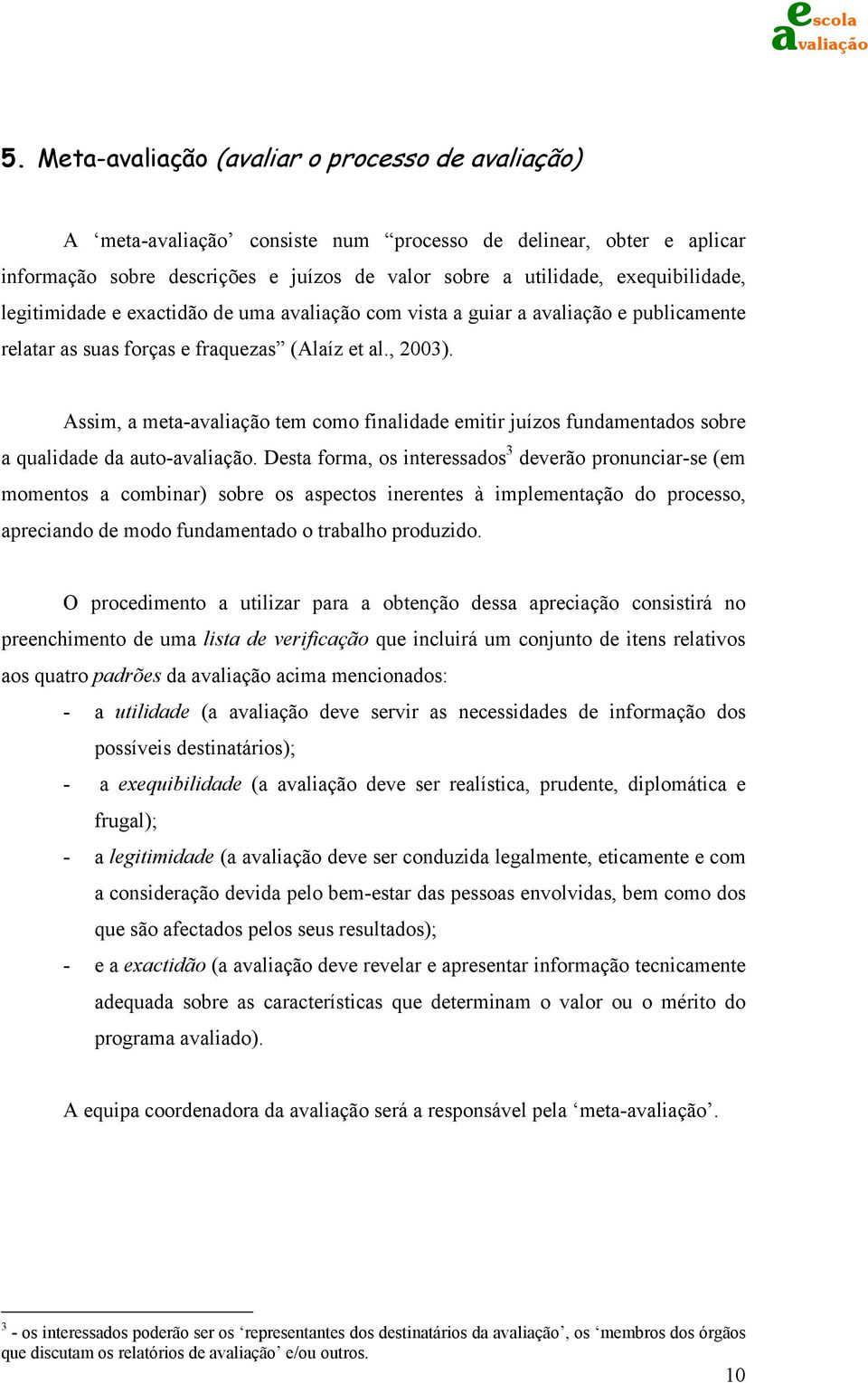 escola avaliação

5. Meta-avaliação (avaliar o processo de avaliação)

A ‘meta-avaliação’ consiste num “processo de delinear, obter e aplicar informação sobre descrições e juízos de valor sobre a utilidade, exequibilidade, legitimidade e exactidão de uma avaliação com vista a guiar a avaliação e publicamente relatar as suas forças e fraquezas” (Alaíz et al., 2003).

Assim, a meta-avaliação tem como finalidade emitir juízos fundamentados sobre a qualidade da auto-avaliação. Desta forma, os interessados$^3$ deverão pronunciar-se (em momentos a combinar) sobre os aspectos inerentes à implementação do processo, apreciando de modo fundamentado o trabalho produzido.

O procedimento a utilizar para a obtenção dessa apreciação consistirá no preenchimento de uma lista de verificação que incluirá um conjunto de itens relativos aos quatro padrões da avaliação acima mencionados:
- a utilidade (a avaliação deve servir as necessidades de informação dos possíveis destinatários);
- a exequibilidade (a avaliação deve ser realística, prudente, diplomática e frugal);
- a legitimidade (a avaliação deve ser conduzida legalmente, eticamente e com a consideração devida pelo bem-estar das pessoas envolvidas, bem como dos que são afectados pelos seus resultados);
- e a exactidão (a avaliação deve revelar e apresentar informação tecnicamente adequada sobre as características que determinam o valor ou o mérito do programa avaliado).

A equipa coordenadora da avaliação será a responsável pela ‘meta-avaliação’.

$^3$ - os interessados poderão ser os ‘representantes dos destinatários da avaliação’, os ‘membros dos órgãos que discutam os relatórios de avaliação’ e/ou outros.

10